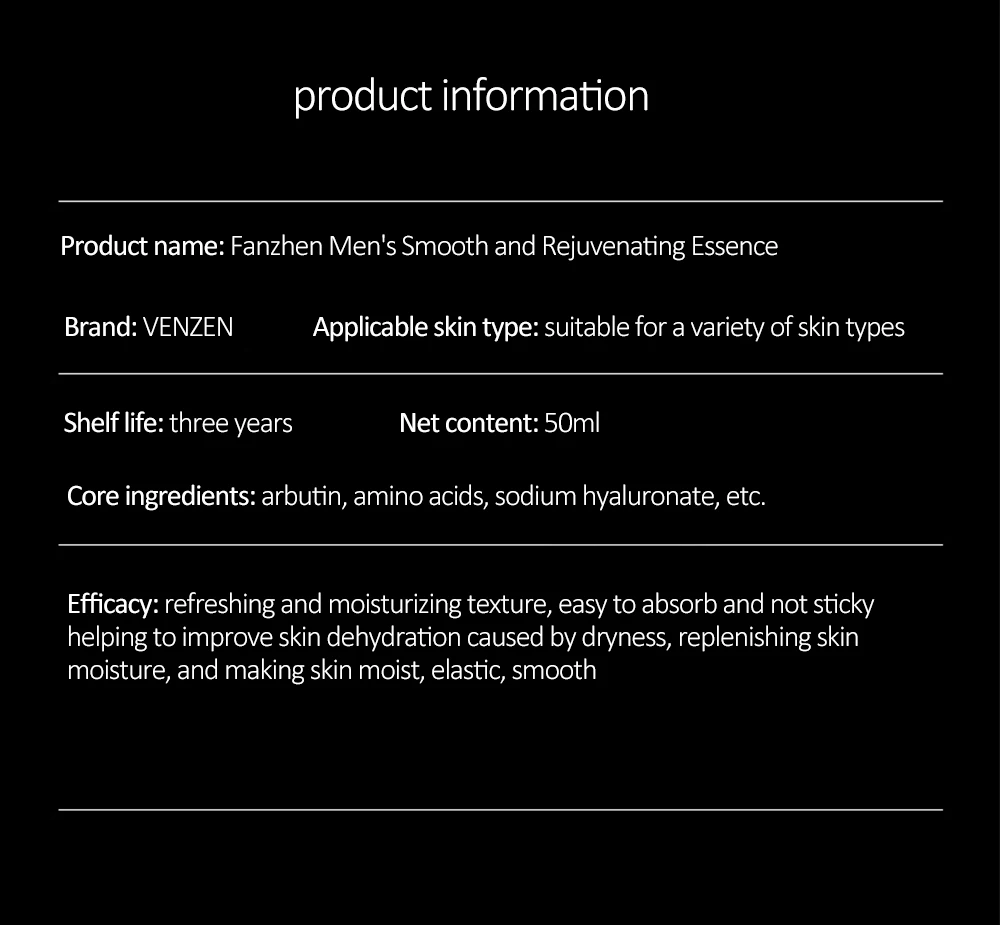 product information

Product name: Fanzhen Men's Smooth and Rejuvenating Essence

Brand: VENZEN Applicable skin type: suitable for a variety of skin types

Shelf life: three years Net content: 50ml

Core ingredients: arbutin, amino acids, sodium hyaluronate, etc.

Efficacy: refreshing and moisturizing texture, easy to absorb and not sticky helping to improve skin dehydration caused by dryness, replenishing skin moisture, and making skin moist, elastic, smooth